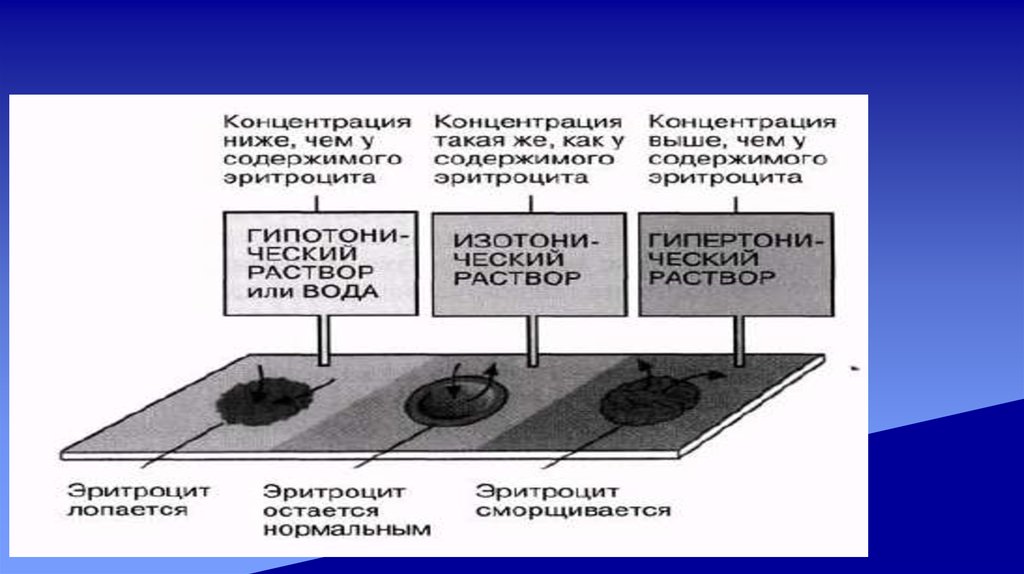 Концентрация ниже, чем у содержимого эритроцита

Концентрация такая же, как у содержимого эритроцита

Концентрация выше, чем у содержимого эритроцита

ГИПОТОНИЧЕСКИЙ РАСТВОР или ВОДА

ИЗОТОНИЧЕСКИЙ РАСТВОР

ГИПЕРТОНИЧЕСКИЙ РАСТВОР

Эритроцит лопается

Эритроцит остается нормальным

Эритроцит сморщивается